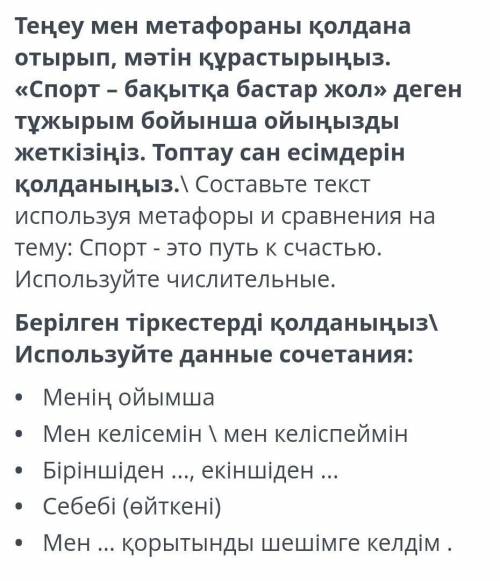 Теңеу мен метафораны қолдана отырып, мәтін құрастырыңыз. «Спорт – бақытқа бастар жол» деген тұжырым бойынша ойыңызды жеткізіңіз. Топтау сан есімдерін қолданыңыз.\ Составьте текст используя метафоры и сравнения на тему: Спорт - это путь к счастью. Используйте числительные.

Берілген тіркестерді қолданыңыз\ Используйте данные сочетания:

• Менің ойымша
• Мен келісемін \ мен келіспеймін
• Біріншіден ..., екіншіден ...
• Себебі (өйткені)
• Мен ... қорытынды шешімге келдім .